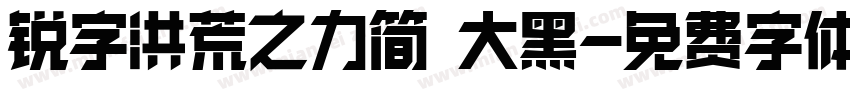 锐字洪荒之力简 大黑-免费字体